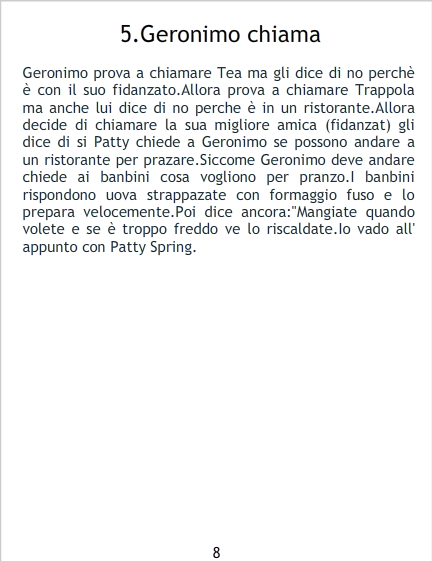 5.Geronimo chiama

Geronimo prova a chiamare Tea ma gli dice di no perchè è con il suo fidanzato.Allora prova a chiamare Trappola ma anche lui dice di no perche è in un ristorante.Allora decide di chiamare la sua migliore amica (fidanzat) gli dice di si Patty chiede a Geronimo se possono andare a un ristorante per prazare.Siccome Geronimo deve andare chiede ai banbini cosa vogliono per pranzo.I banbini rispondono uova strappazate con formaggio fuso e lo prepara velocemente.Poi dice ancora:"Mangiate quando volete e se è troppo freddo ve lo riscaldate.Io vado all' appunto con Patty Spring.

8